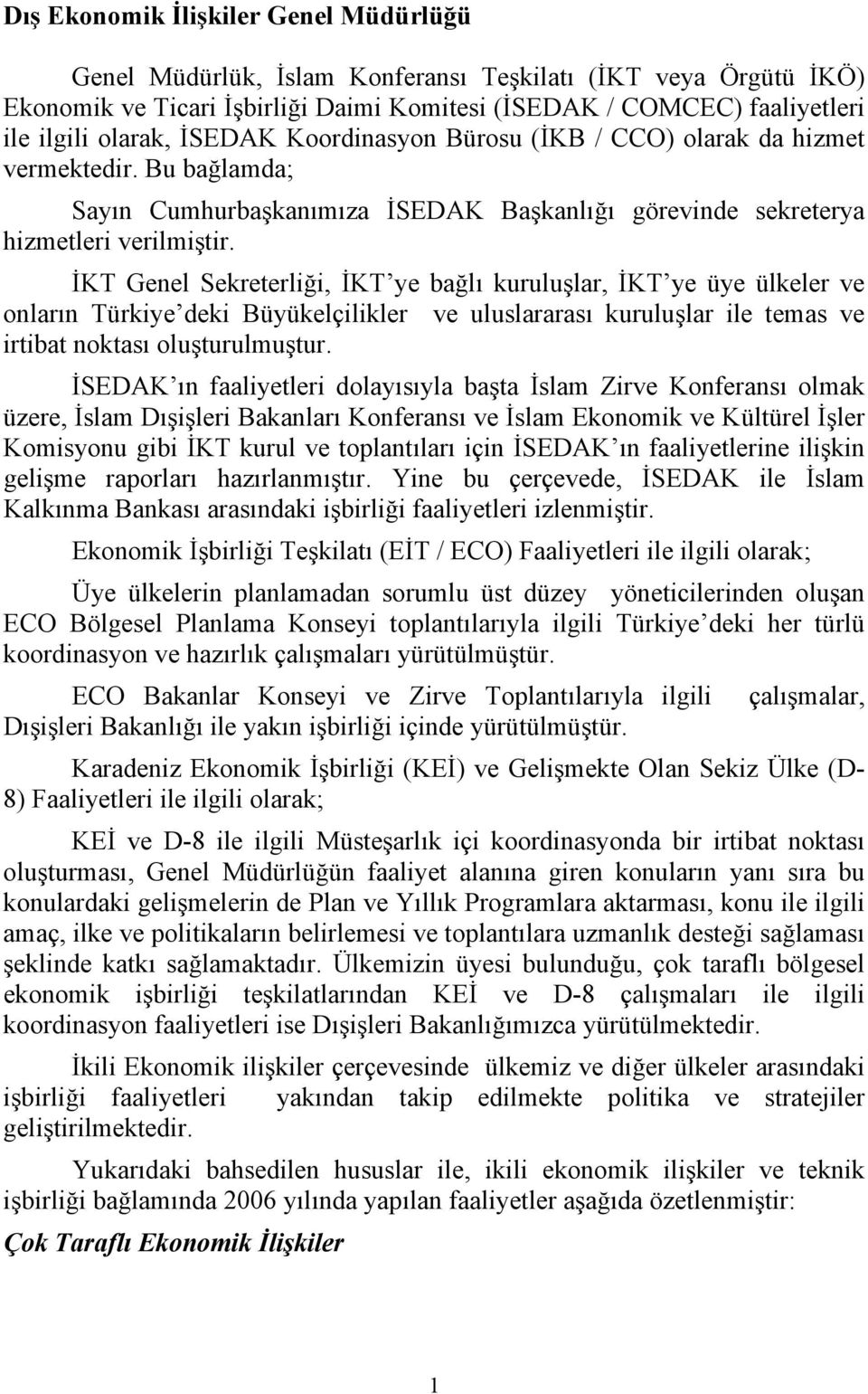 Dış Ekonomik İlişkiler Genel Müdürlüğü

Genel Müdürlük, İslam Konferansı Teşkilatı (İKT veya Örgütü İKÖ) Ekonomik ve Ticari İşbirliği Daimi Komitesi (İSEDAK / COMCEC) faaliyetleri ile ilgili olarak, İSEDAK Koordinasyon Bürosu (İKB / CCO) olarak da hizmet vermektedir. Bu bağlamda;

Sayın Cumhurbaşkanımıza İSEDAK Başkanlığı görevinde sekreterya hizmetleri verilmiştir.

İKT Genel Sekreterliği, İKT'ye bağlı kuruluşlar, İKT'ye üye ülkeler ve onların Türkiye'deki Büyükelçilikler ve uluslararası kuruluşlar ile temas ve irtibat noktası oluşturulmuştur.

İSEDAK'ın faaliyetleri dolayısıyla başta İslam Zirve Konferansı olmak üzere, İslam Dışişleri Bakanları Konferansı ve İslam Ekonomik ve Kültürel İşler Komisyonu gibi İKT kurul ve toplantıları için İSEDAK'ın faaliyetlerine ilişkin gelişme raporları hazırlanmıştır. Yine bu çerçevede, İSEDAK ile İslam Kalkınma Bankası arasındaki işbirliği faaliyetleri izlenmiştir.

Ekonomik İşbirliği Teşkilatı (EİT / ECO) Faaliyetleri ile ilgili olarak;

Üye ülkelerin planlamadan sorumlu üst düzey yöneticilerinden oluşan ECO Bölgesel Planlama Konseyi toplantılarıyla ilgili Türkiye'deki her türlü koordinasyon ve hazırlık çalışmaları yürütülmüştür.

ECO Bakanlar Konseyi ve Zirve Toplantılarıyla ilgili çalışmalar, Dışişleri Bakanlığı ile yakın işbirliği içinde yürütülmüştür.

Karadeniz Ekonomik İşbirliği (KEİ) ve Gelişmekte Olan Sekiz Ülke (D-8) Faaliyetleri ile ilgili olarak;

KEİ ve D-8 ile ilgili Müsteşarlık içi koordinasyonda bir irtibat noktası oluşturması, Genel Müdürlüğün faaliyet alanına giren konuların yanı sıra bu konulardaki gelişmelerin de Plan ve Yıllık Programlara aktarması, konu ile ilgili amaç, ilke ve politikaların belirlemesi ve toplantılara uzmanlık desteği sağlaması şeklinde katkı sağlamaktadır. Ülkemizin üyesi bulunduğu, çok taraflı bölgesel ekonomik işbirliği teşkilatlarından KEİ ve D-8 çalışmaları ile ilgili koordinasyon faaliyetleri ise Dışişleri Bakanlığımızca yürütülmektedir.

İkili Ekonomik ilişkiler çerçevesinde ülkemiz ve diğer ülkeler arasındaki işbirliği faaliyetleri yakından takip edilmekte politika ve stratejiler geliştirilmektedir.

Yukarıdaki bahsedilen hususlar ile, ikili ekonomik ilişkiler ve teknik işbirliği bağlamında 2006 yılında yapılan faaliyetler aşağıda özetlenmiştir:

Çok Taraflı Ekonomik İlişkiler

1